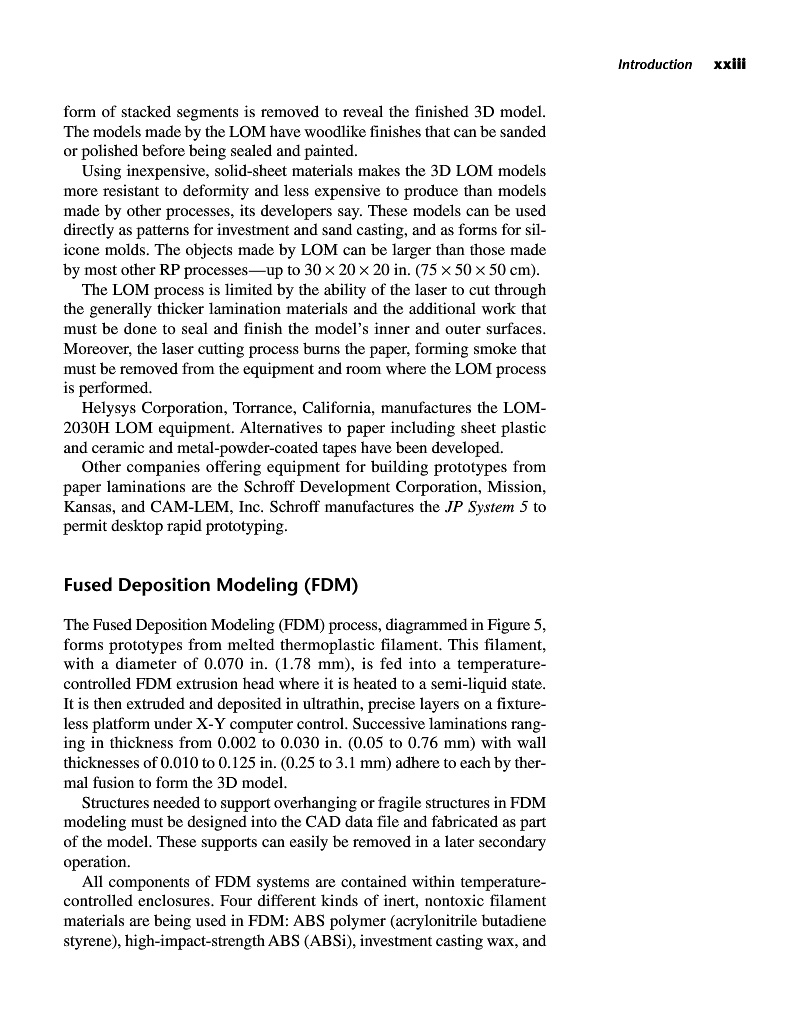 Introduction xxiii

form of stacked segments is removed to reveal the finished 3D model. The models made by the LOM have woodlike finishes that can be sanded or polished before being sealed and painted.

Using inexpensive, solid-sheet materials makes the 3D LOM models more resistant to deformity and less expensive to produce than models made by other processes, its developers say. These models can be used directly as patterns for investment and sand casting, and as forms for silicone molds. The objects made by LOM can be larger than those made by most other RP processes—up to $30 \times 20 \times 20$ in. ($75 \times 50 \times 50$ cm).

The LOM process is limited by the ability of the laser to cut through the generally thicker lamination materials and the additional work that must be done to seal and finish the model's inner and outer surfaces. Moreover, the laser cutting process burns the paper, forming smoke that must be removed from the equipment and room where the LOM process is performed.

Helysys Corporation, Torrance, California, manufactures the LOM-2030H LOM equipment. Alternatives to paper including sheet plastic and ceramic and metal-powder-coated tapes have been developed.

Other companies offering equipment for building prototypes from paper laminations are the Schroff Development Corporation, Mission, Kansas, and CAM-LEM, Inc. Schroff manufactures the JP System 5 to permit desktop rapid prototyping.

Fused Deposition Modeling (FDM)

The Fused Deposition Modeling (FDM) process, diagrammed in Figure 5, forms prototypes from melted thermoplastic filament. This filament, with a diameter of 0.070 in. (1.78 mm), is fed into a temperature-controlled FDM extrusion head where it is heated to a semi-liquid state. It is then extruded and deposited in ultrathin, precise layers on a fixtureless platform under X-Y computer control. Successive laminations ranging in thickness from 0.002 to 0.030 in. (0.05 to 0.76 mm) with wall thicknesses of 0.010 to 0.125 in. (0.25 to 3.1 mm) adhere to each by thermal fusion to form the 3D model.

Structures needed to support overhanging or fragile structures in FDM modeling must be designed into the CAD data file and fabricated as part of the model. These supports can easily be removed in a later secondary operation.

All components of FDM systems are contained within temperature-controlled enclosures. Four different kinds of inert, nontoxic filament materials are being used in FDM: ABS polymer (acrylonitrile butadiene styrene), high-impact-strength ABS (ABSi), investment casting wax, and